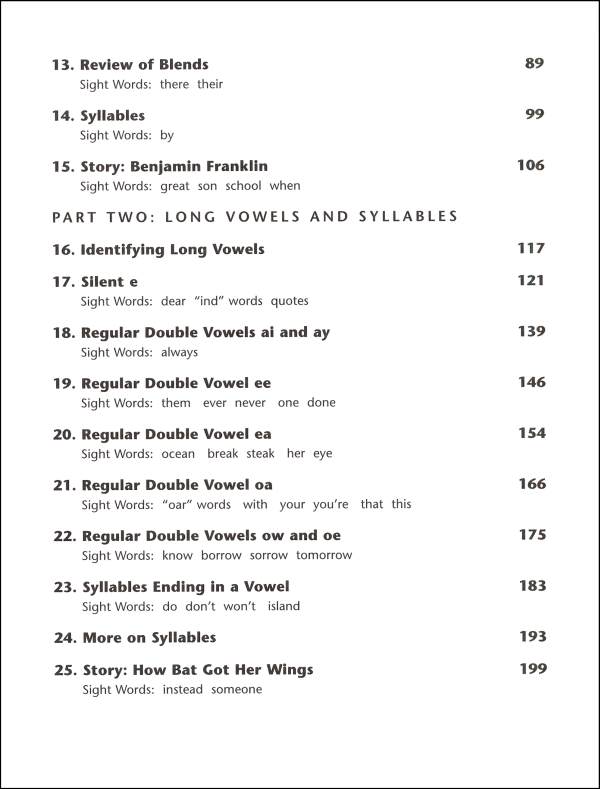 13. Review of Blends 89
Sight Words: there their

14. Syllables 99
Sight Words: by

15. Story: Benjamin Franklin 106
Sight Words: great son school when

PART TWO: LONG VOWELS AND SYLLABLES

16. Identifying Long Vowels 117

17. Silent e 121
Sight Words: dear "ind" words quotes

18. Regular Double Vowels ai and ay 139
Sight Words: always

19. Regular Double Vowel ee 146
Sight Words: them ever never one done

20. Regular Double Vowel ea 154
Sight Words: ocean break steak her eye

21. Regular Double Vowel oa 166
Sight Words: "oar" words with your you're that this

22. Regular Double Vowels ow and oe 175
Sight Words: know borrow sorrow tomorrow

23. Syllables Ending in a Vowel 183
Sight Words: do don't won't island

24. More on Syllables 193

25. Story: How Bat Got Her Wings 199
Sight Words: instead someone